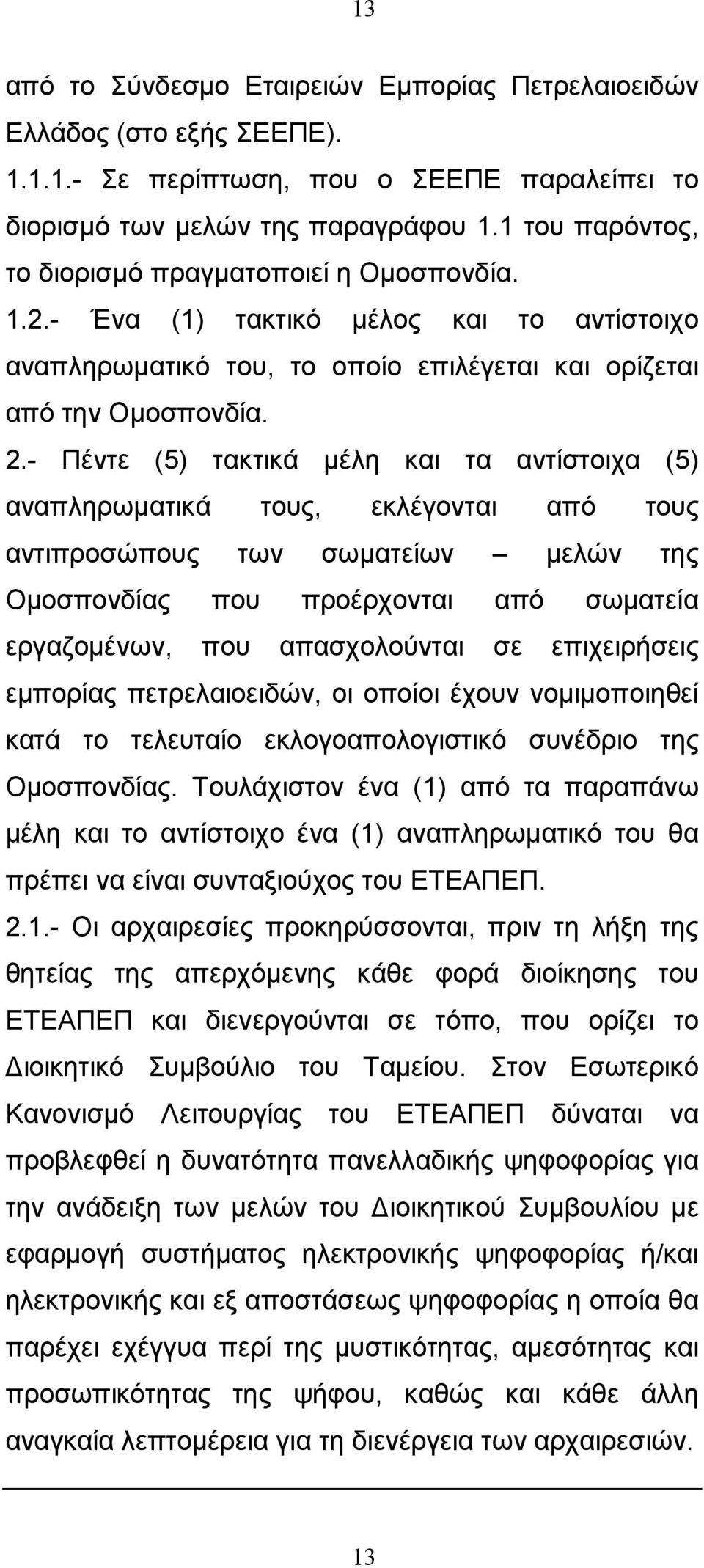 13

από το Σύνδεσμο Εταιρειών Εμπορίας Πετρελαιοειδών Ελλάδος (στο εξής ΣΕΕΠΕ).

1.1.1.- Σε περίπτωση, που ο ΣΕΕΠΕ παραλείπει το διορισμό των μελών της παραγράφου 1.1 του παρόντος, το διορισμό πραγματοποιεί η Ομοσπονδία.

1.2.- Ένα (1) τακτικό μέλος και το αντίστοιχο αναπληρωματικό του, το οποίο επιλέγεται και ορίζεται από την Ομοσπονδία.

2.- Πέντε (5) τακτικά μέλη και τα αντίστοιχα (5) αναπληρωματικά τους, εκλέγονται από τους αντιπροσώπους των σωματείων – μελών της Ομοσπονδίας που προέρχονται από σωματεία εργαζομένων, που απασχολούνται σε επιχειρήσεις εμπορίας πετρελαιοειδών, οι οποίοι έχουν νομιμοποιηθεί κατά το τελευταίο εκλογοαπολογιστικό συνέδριο της Ομοσπονδίας. Τουλάχιστον ένα (1) από τα παραπάνω μέλη και το αντίστοιχο ένα (1) αναπληρωματικό του θα πρέπει να είναι συνταξιούχος του ΕΤΕΑΠΕΠ.

2.1.- Οι αρχαιρεσίες προκηρύσσονται, πριν τη λήξη της θητείας της απερχόμενης κάθε φορά διοίκησης του ΕΤΕΑΠΕΠ και διενεργούνται σε τόπο, που ορίζει το Διοικητικό Συμβούλιο του Ταμείου. Στον Εσωτερικό Κανονισμό Λειτουργίας του ΕΤΕΑΠΕΠ δύναται να προβλεφθεί η δυνατότητα πανελλαδικής ψηφοφορίας για την ανάδειξη των μελών του Διοικητικού Συμβουλίου με εφαρμογή συστήματος ηλεκτρονικής ψηφοφορίας ή/και ηλεκτρονικής και εξ αποστάσεως ψηφοφορίας η οποία θα παρέχει εχέγγυα περί της μυστικότητας, αμεσότητας και προσωπικότητας της ψήφου, καθώς και κάθε άλλη αναγκαία λεπτομέρεια για τη διενέργεια των αρχαιρεσιών.

13